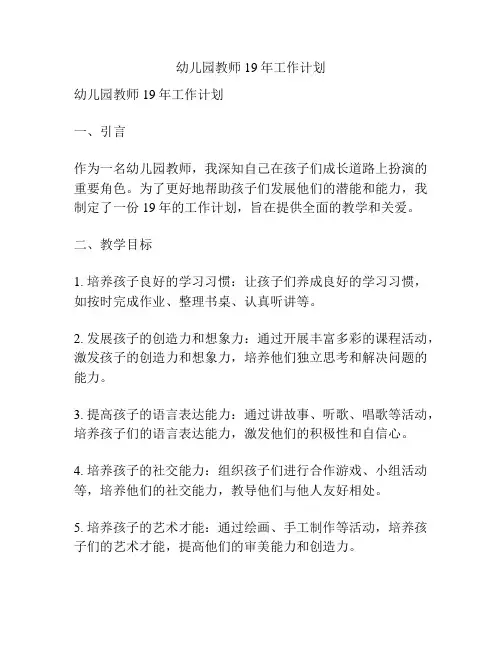 幼儿园教师 19 年工作计划

幼儿园教师 19 年工作计划

一、引言

作为一名幼儿园教师，我深知自己在孩子们成长道路上扮演的重要角色。为了更好地帮助孩子们发展他们的潜能和能力，我制定了一份 19 年的工作计划，旨在提供全面的教学和关爱。

二、教学目标

1. 培养孩子良好的学习习惯：让孩子们养成良好的学习习惯，如按时完成作业、整理书桌、认真听讲等。

2. 发展孩子的创造力和想象力：通过开展丰富多彩的课程活动，激发孩子的创造力和想象力，培养他们独立思考和解决问题的能力。

3. 提高孩子的语言表达能力：通过讲故事、听歌、唱歌等活动，培养孩子们的语言表达能力，激发他们的积极性和自信心。

4. 培养孩子的社交能力：组织孩子们进行合作游戏、小组活动等，培养他们的社交能力，教导他们与他人友好相处。

5. 培养孩子的艺术才能：通过绘画、手工制作等活动，培养孩子们的艺术才能，提高他们的审美能力和创造力。